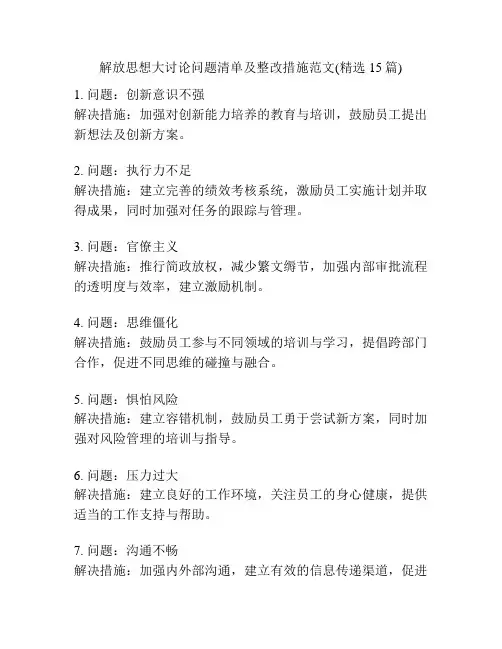 解放思想大讨论问题清单及整改措施范文(精选 15 篇)

1. 问题：创新意识不强
解决措施：加强对创新能力培养的教育与培训，鼓励员工提出新想法及创新方案。

2. 问题：执行力不足
解决措施：建立完善的绩效考核系统，激励员工实施计划并取得成果，同时加强对任务的跟踪与管理。

3. 问题：官僚主义
解决措施：推行简政放权，减少繁文缛节，加强内部审批流程的透明度与效率，建立激励机制。

4. 问题：思维僵化
解决措施：鼓励员工参与不同领域的培训与学习，提倡跨部门合作，促进不同思维的碰撞与融合。

5. 问题：惧怕风险
解决措施：建立容错机制，鼓励员工勇于尝试新方案，同时加强对风险管理的培训与指导。

6. 问题：压力过大
解决措施：建立良好的工作环境，关注员工的身心健康，提供适当的工作支持与帮助。

7. 问题：沟通不畅
解决措施：加强内外部沟通，建立有效的信息传递渠道，促进